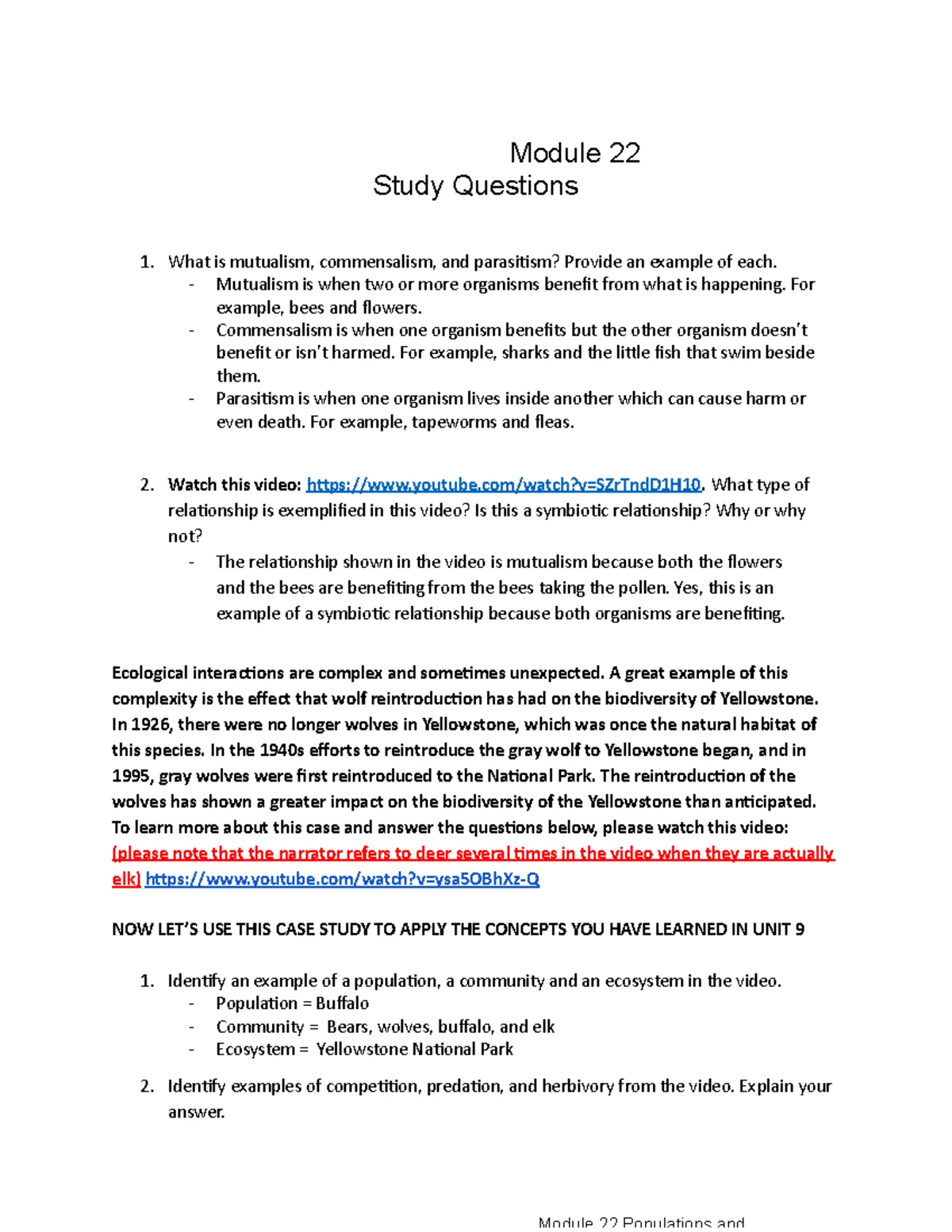 Module 22
Study Questions

1. What is mutualism, commensalism, and parasitism? Provide an example of each.
- Mutualism is when two or more organisms benefit from what is happening. For example, bees and flowers.
- Commensalism is when one organism benefits but the other organism doesn't benefit or isn't harmed. For example, sharks and the little fish that swim beside them.
- Parasitism is when one organism lives inside another which can cause harm or even death. For example, tapeworms and fleas.

2. Watch this video: https://www.youtube.com/watch?v=SZrTndD1H10. What type of relationship is exemplified in this video? Is this a symbiotic relationship? Why or why not?
- The relationship shown in the video is mutualism because both the flowers and the bees are benefiting from the bees taking the pollen. Yes, this is an example of a symbiotic relationship because both organisms are benefiting.

Ecological interactions are complex and sometimes unexpected. A great example of this complexity is the effect that wolf reintroduction has had on the biodiversity of Yellowstone. In 1926, there were no longer wolves in Yellowstone, which was once the natural habitat of this species. In the 1940s efforts to reintroduce the gray wolf to Yellowstone began, and in 1995, gray wolves were first reintroduced to the National Park. The reintroduction of the wolves has shown a greater impact on the biodiversity of the Yellowstone than anticipated. To learn more about this case and answer the questions below, please watch this video: (please note that the narrator refers to deer several times in the video when they are actually elk) https://www.youtube.com/watch?v=ysa5OBhXz-Q

NOW LET'S USE THIS CASE STUDY TO APPLY THE CONCEPTS YOU HAVE LEARNED IN UNIT 9

1. Identify an example of a population, a community and an ecosystem in the video.
- Population = Buffalo
- Community = Bears, wolves, buffalo, and elk
- Ecosystem = Yellowstone National Park

2. Identify examples of competition, predation, and herbivory from the video. Explain your answer.

Module 22 Populations and